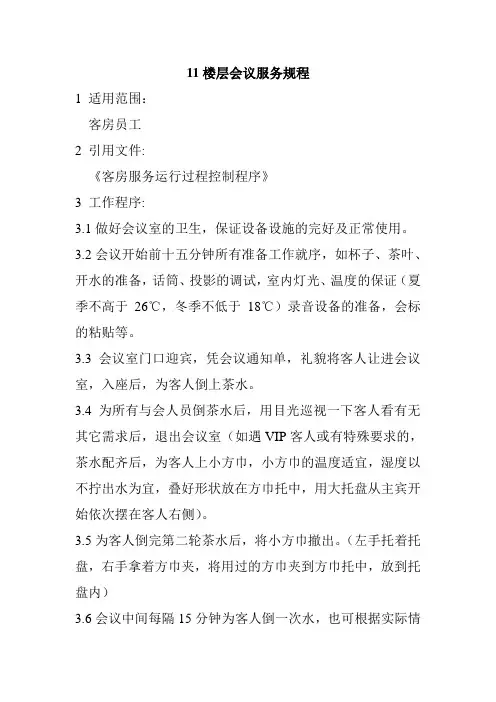 11 楼层会议服务规程

1 适用范围：

客房员工

2 引用文件:

《客房服务运行过程控制程序》

3 工作程序:

3.1 做好会议室的卫生，保证设备设施的完好及正常使用。

3.2 会议开始前十五分钟所有准备工作就序，如杯子、茶叶、开水的准备，话筒、投影的调试，室内灯光、温度的保证（夏季不高于 26℃，冬季不低于 18℃）录音设备的准备，会标的粘贴等。

3.3 会议室门口迎宾，凭会议通知单，礼貌将客人让进会议室，入座后，为客人倒上茶水。

3.4 为所有与会人员倒茶水后，用目光巡视一下客人看有无其它需求后，退出会议室（如遇 VIP 客人或有特殊要求的，茶水配齐后，为客人上小方巾，小方巾的温度适宜，湿度以不拧出水为宜，叠好形状放在方巾托中，用大托盘从主宾开始依次摆在客人右侧）。

3.5 为客人倒完第二轮茶水后，将小方巾撤出。（左手托着托盘，右手拿着方巾夹，将用过的方巾夹到方巾托中，放到托盘内）

3.6 会议中间每隔 15 分钟为客人倒一次水，也可根据实际情